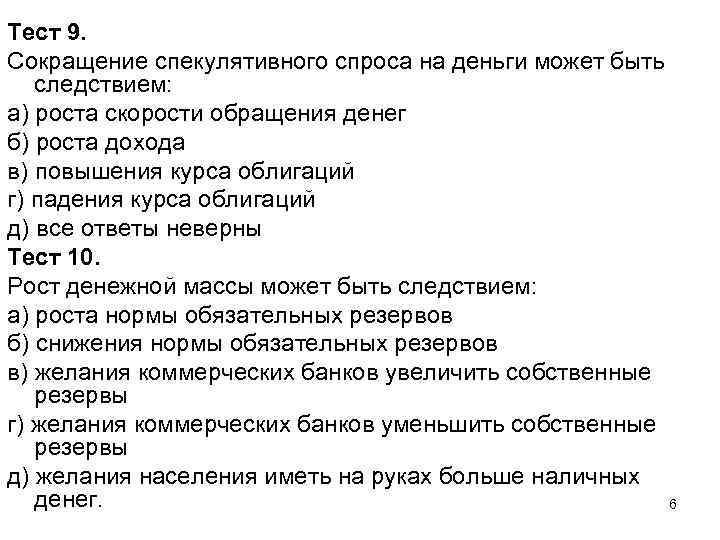 Тест 9.

Сокращение спекулятивного спроса на деньги может быть следствием:

а) роста скорости обращения денег
б) роста дохода
в) повышения курса облигаций
г) падения курса облигаций
д) все ответы неверны

Тест 10.

Рост денежной массы может быть следствием:

а) роста нормы обязательных резервов
б) снижения нормы обязательных резервов
в) желания коммерческих банков увеличить собственные резервы
г) желания коммерческих банков уменьшить собственные резервы
д) желания населения иметь на руках больше наличных денег.

6